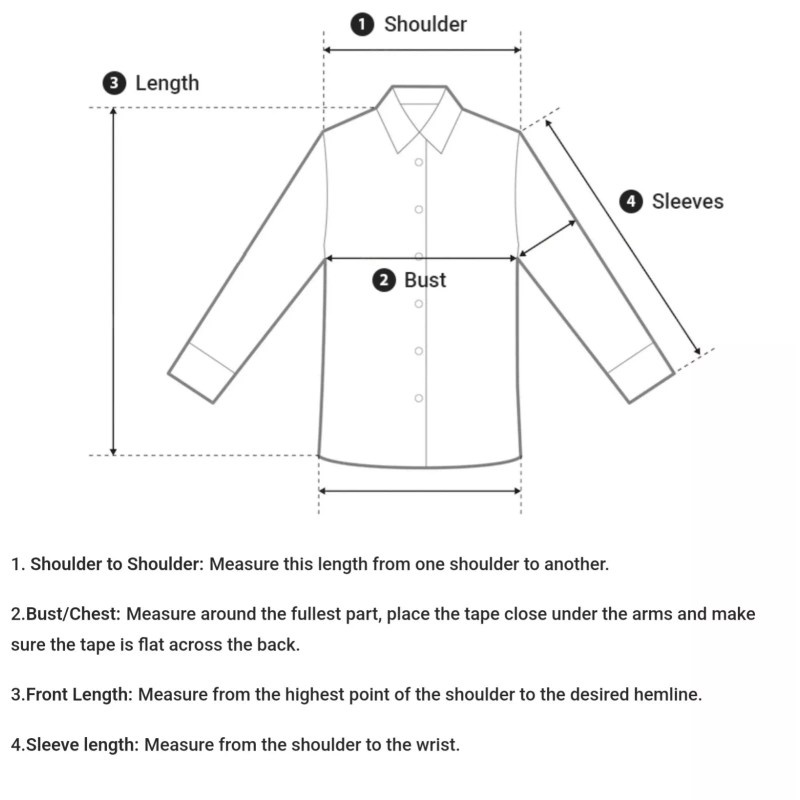 1 Shoulder

3 Length

4 Sleeves

2 Bust

1. Shoulder to Shoulder: Measure this length from one shoulder to another.

2.Bust/Chest: Measure around the fullest part, place the tape close under the arms and make sure the tape is flat across the back.

3.Front Length: Measure from the highest point of the shoulder to the desired hemline.

4.Sleeve length: Measure from the shoulder to the wrist.